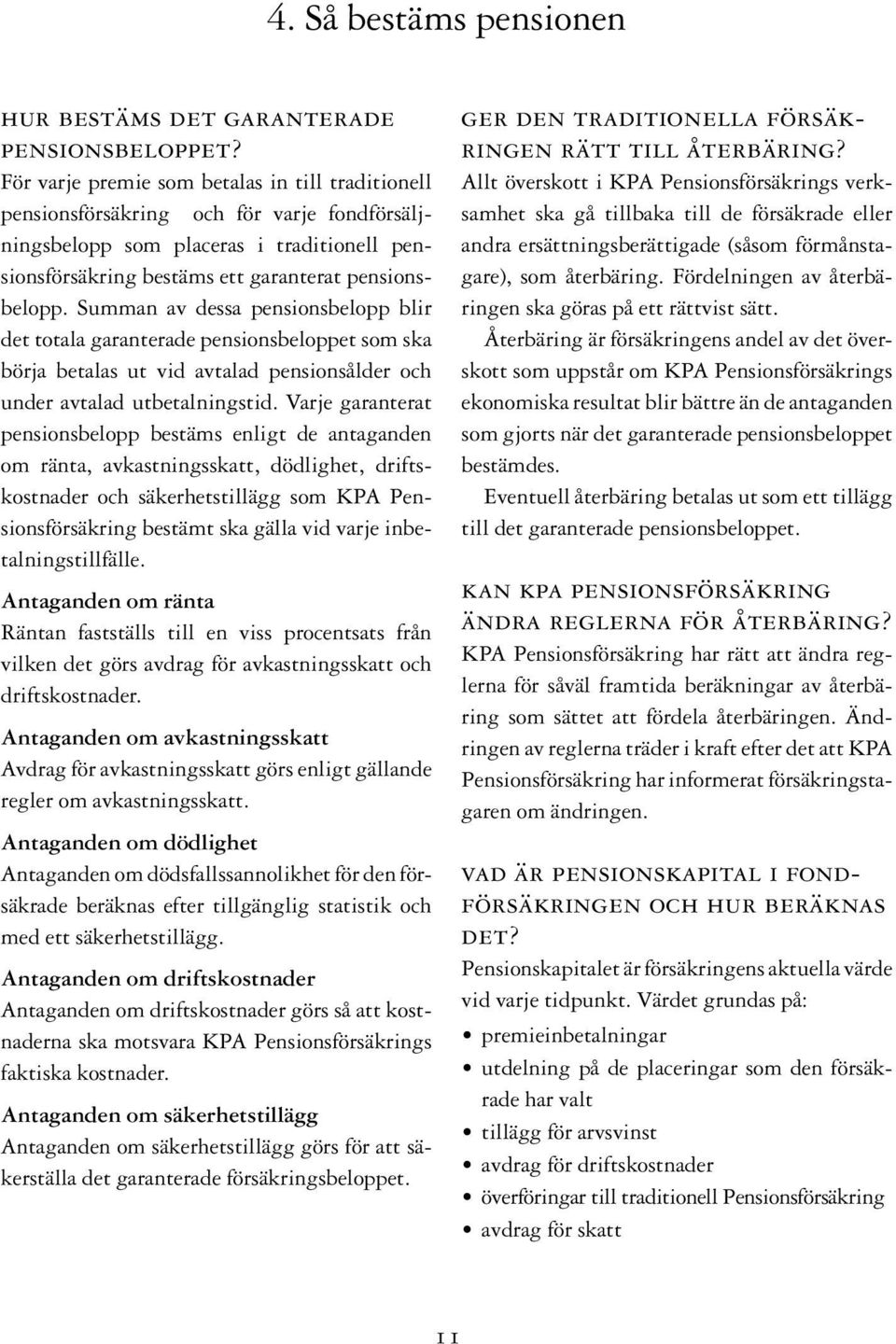 4. Så bestäms pensionen

HUR BESTÄMS DET GARANTERADE PENSIONSBELOPPET?
För varje premie som betalas in till traditionell pensionsförsäkring och för varje fondförsäljningsbelopp som placeras i traditionell pensionsförsäkring bestäms ett garanterat pensionsbelopp. Summan av dessa pensionsbelopp blir det totala garanterade pensionsbeloppet som ska börja betalas ut vid avtalad pensionsålder och under avtalad utbetalningstid. Varje garanterat pensionsbelopp bestäms enligt de antaganden om ränta, avkastningsskatt, dödlighet, driftskostnader och säkerhetstillägg som KPA Pensionsförsäkring bestämt ska gälla vid varje inbetalningstillfälle.

Antaganden om ränta
Räntan fastställs till en viss procentsats från vilken det görs avdrag för avkastningsskatt och driftskostnader.

Antaganden om avkastningsskatt
Avdrag för avkastningsskatt görs enligt gällande regler om avkastningsskatt.

Antaganden om dödlighet
Antaganden om dödsfallssannolikhet för den försäkrade beräknas efter tillgänglig statistik och med ett säkerhetstillägg.

Antaganden om driftskostnader
Antaganden om driftskostnader görs så att kostnaderna ska motsvara KPA Pensionsförsäkrings faktiska kostnader.

Antaganden om säkerhetstillägg
Antaganden om säkerhetstillägg görs för att säkerställa det garanterade försäkringsbeloppet.

GER DEN TRADITIONELLA FÖRSÄKRINGEN RÄTT TILL ÅTERBÄRING?
Allt överskott i KPA Pensionsförsäkrings verksamhet ska gå tillbaka till de försäkrade eller andra ersättningsberättigade (såsom förmånstagare), som återbäring. Fördelningen av återbäringen ska göras på ett rättvist sätt.

Återbäring är försäkringens andel av det överskott som uppstår om KPA Pensionsförsäkrings ekonomiska resultat blir bättre än de antaganden som gjorts när det garanterade pensionsbeloppet bestämdes.

Eventuell återbäring betalas ut som ett tillägg till det garanterade pensionsbeloppet.

KAN KPA PENSIONSFÖRSÄKRING ÄNDRA REGLERNA FÖR ÅTERBÄRING?
KPA Pensionsförsäkring har rätt att ändra reglerna för såväl framtida beräkningar av återbäring som sättet att fördela återbäringen. Ändringen av reglerna träder i kraft efter det att KPA Pensionsförsäkring har informerat försäkringstagaren om ändringen.

VAD ÄR PENSIONSKAPITAL I FONDFÖRSÄKRINGEN OCH HUR BERÄKNAS DET?
Pensionskapitalet är försäkringens aktuella värde vid varje tidpunkt. Värdet grundas på:
• premieinbetalningar
• utdelning på de placeringar som den försäkrade har valt
• tillägg för arvsvinst
• avdrag för driftskostnader
• överföringar till traditionell Pensionsförsäkring
• avdrag för skatt

11